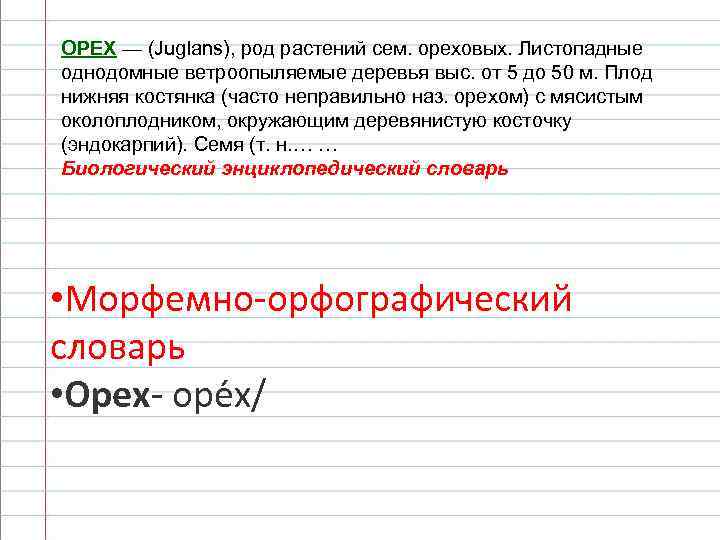 ОРЕХ — (Juglans), род растений сем. ореховых. Листопадные однодомные ветроопыляемые деревья выс. от 5 до 50 м. Плод нижняя костянка (часто неправильно наз. орехом) с мясистым околоплодником, окружающим деревянистую косточку (эндокарпий). Семя (т. н.… …
Биологический энциклопедический словарь

•Морфемно-орфографический словарь
•Орех- оре́х/